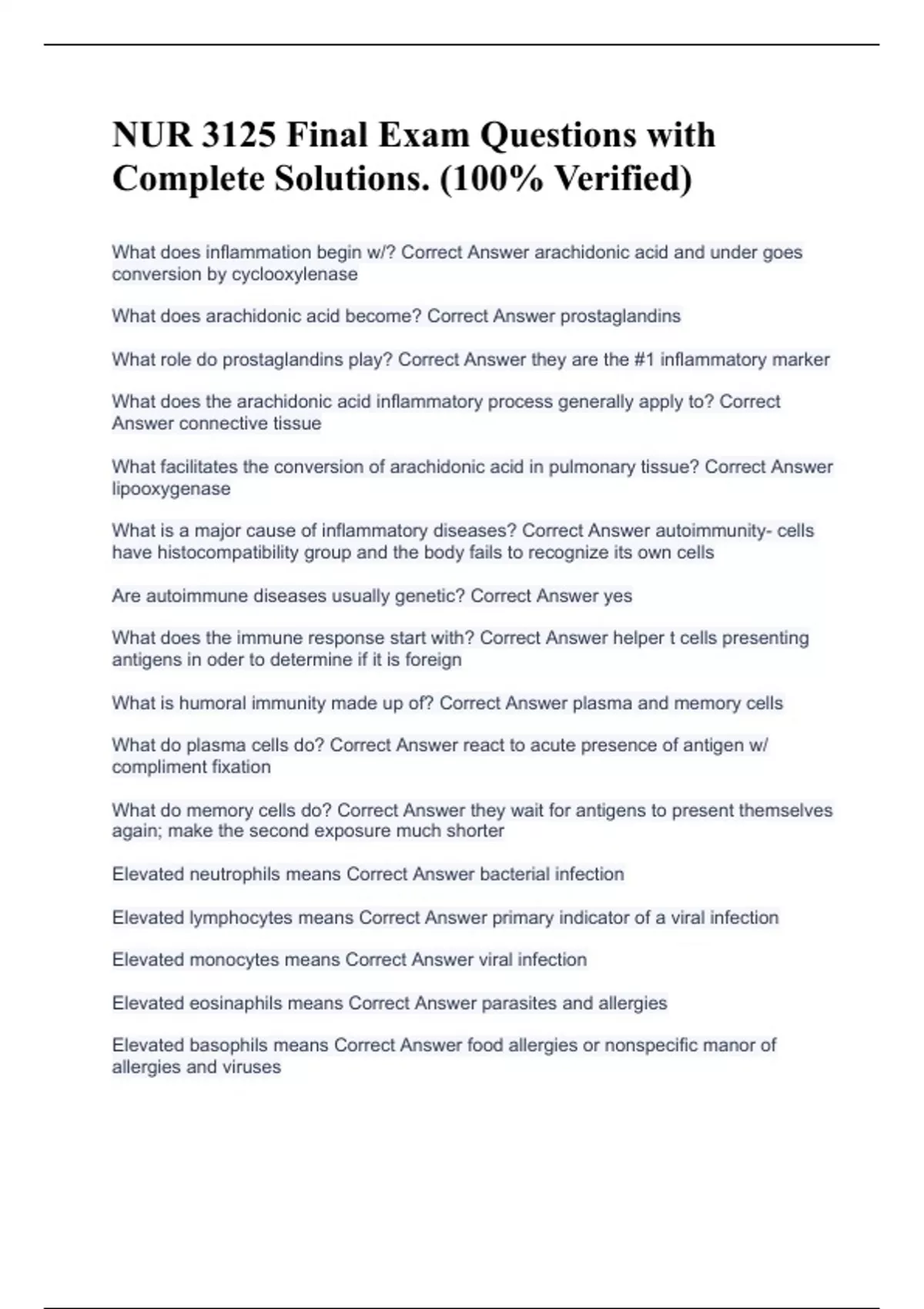 NUR 3125 Final Exam Questions with Complete Solutions. (100% Verified)

What does inflammation begin w/? Correct Answer arachidonic acid and under goes conversion by cyclooxylenase

What does arachidonic acid become? Correct Answer prostaglandins

What role do prostaglandins play? Correct Answer they are the #1 inflammatory marker

What does the arachidonic acid inflammatory process generally apply to? Correct Answer connective tissue

What facilitates the conversion of arachidonic acid in pulmonary tissue? Correct Answer lipooxygenase

What is a major cause of inflammatory diseases? Correct Answer autoimmunity- cells have histocompatibility group and the body fails to recognize its own cells

Are autoimmune diseases usually genetic? Correct Answer yes

What does the immune response start with? Correct Answer helper t cells presenting antigens in oder to determine if it is foreign

What is humoral immunity made up of? Correct Answer plasma and memory cells

What do plasma cells do? Correct Answer react to acute presence of antigen w/ compliment fixation

What do memory cells do? Correct Answer they wait for antigens to present themselves again; make the second exposure much shorter

Elevated neutrophils means Correct Answer bacterial infection

Elevated lymphocytes means Correct Answer primary indicator of a viral infection

Elevated monocytes means Correct Answer viral infection

Elevated eosinaphils means Correct Answer parasites and allergies

Elevated basophils means Correct Answer food allergies or nonspecific manor of allergies and viruses